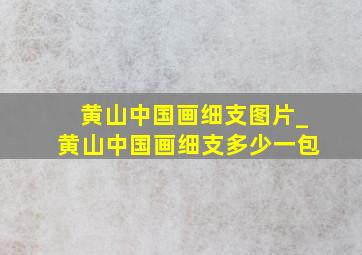 黄山中国画细支图片_
黄山中国画细支多少一包